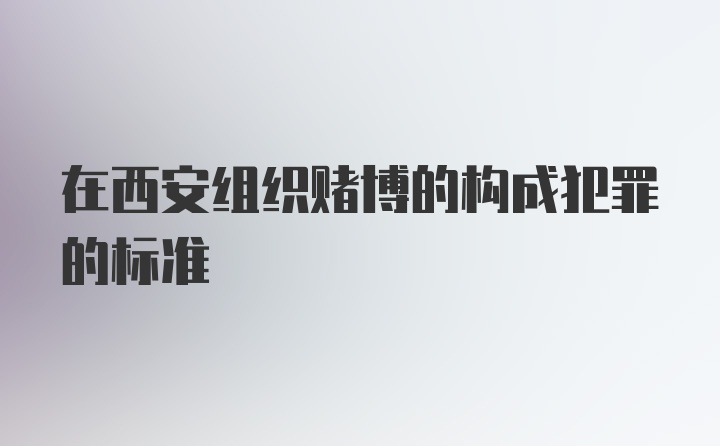 在西安组织赌博的构成犯罪的标准